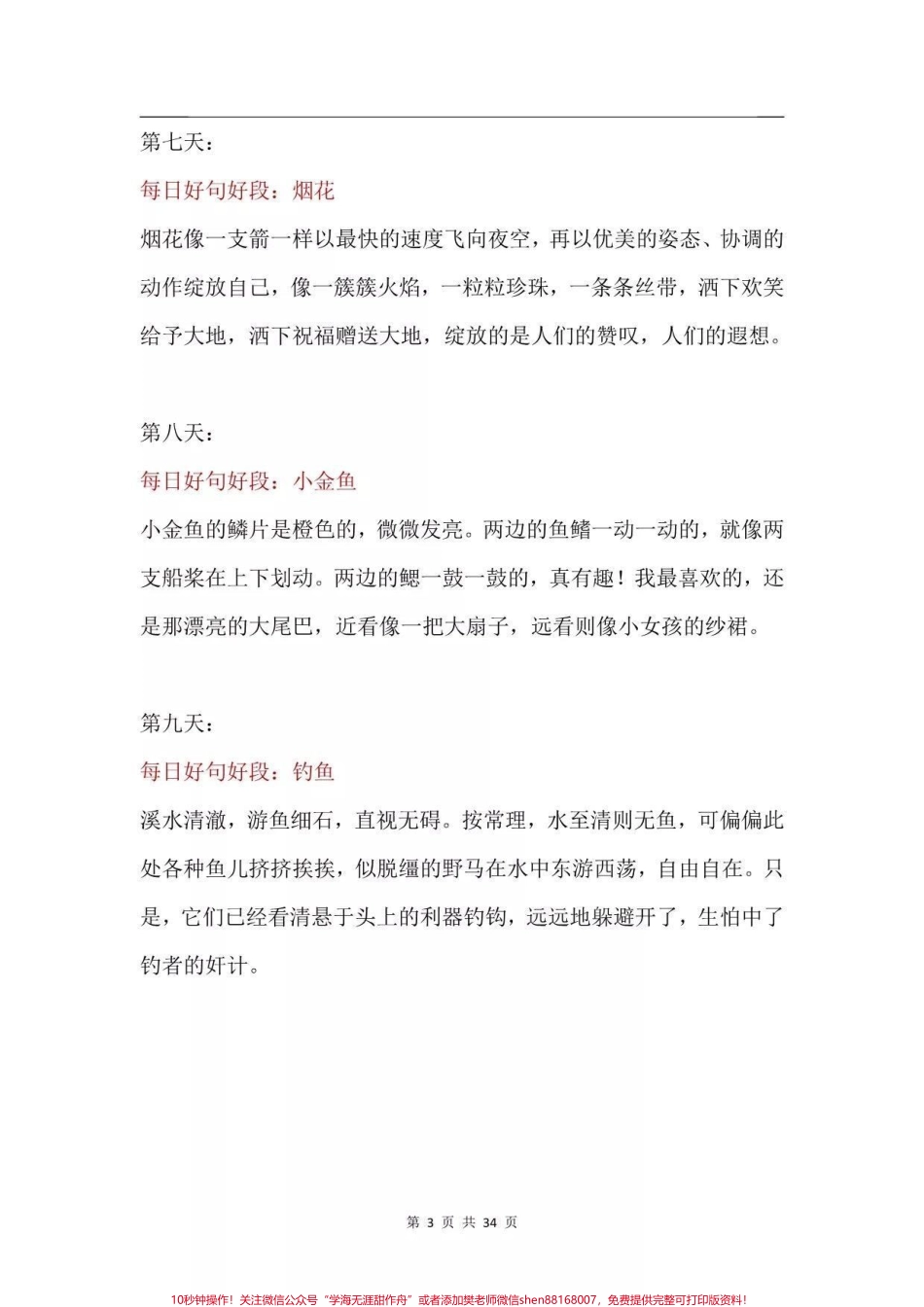 第七天：

每日好句好段：烟花

烟花像一支箭一样以最快的速度飞向夜空，再以优美的姿态、协调的动作绽放自己，像一簇簇火焰，一粒粒珍珠，一条条丝带，洒下欢笑给予大地，洒下祝福赠送大地，绽放的是人们的赞叹，人们的遐想。

第八天：

每日好句好段：小金鱼

小金鱼的鳞片是橙色的，微微发亮。两边的鱼鳍一动一动的，就像两支船桨在上下划动。两边的鳃一鼓一鼓的，真有趣！我最喜欢的，还是那漂亮的大尾巴，近看像一把大扇子，远看则像小女孩的纱裙。

第九天：

每日好句好段：钓鱼

溪水清澈，游鱼细石，直视无碍。按常理，水至清则无鱼，可偏偏此处各种鱼儿挤挤挨挨，似脱缰的野马在水中东游西荡，自由自在。只是，它们已经看清悬于头上的利器钓钩，远远地躲避开了，生怕中了钓者的奸计。

第 3 页 共 34 页

10秒钟操作！关注微信公众号“学海无涯甜作舟”或者添加樊老师微信shen88168007，免费提供完整可打印版资料！